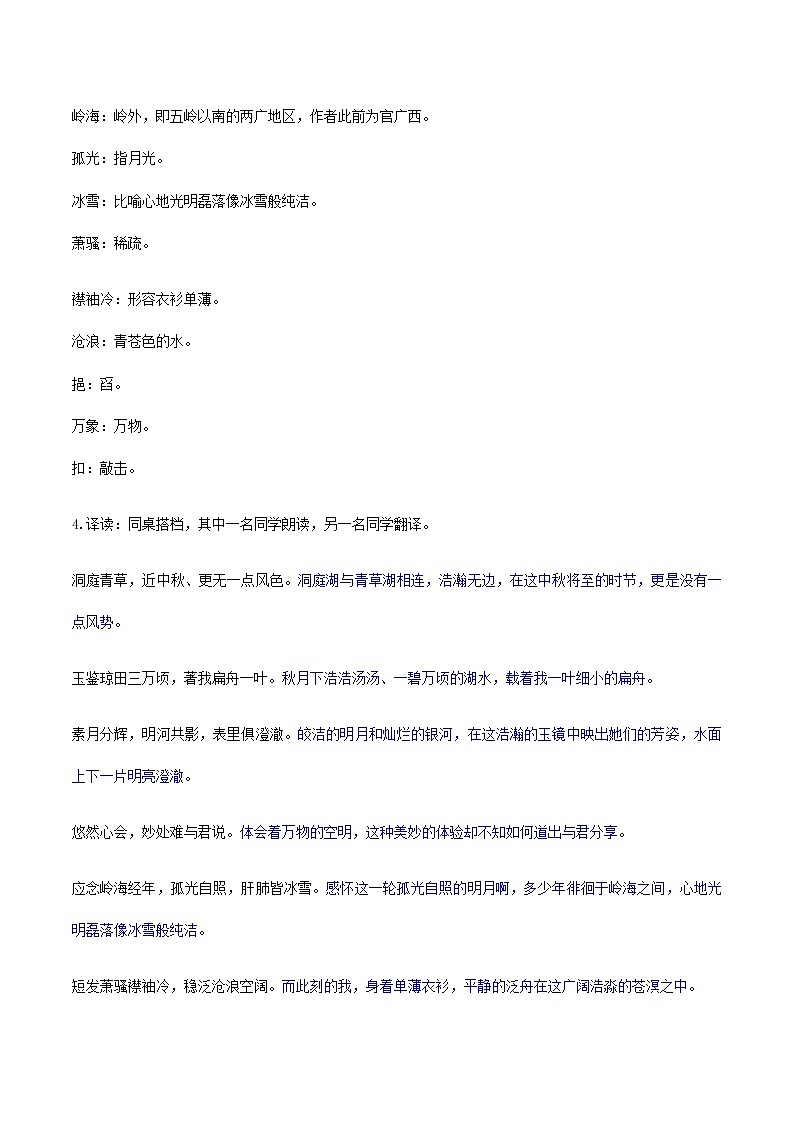 岭海：岭外，即五岭以南的两广地区，作者此前为官广西。

孤光：指月光。

冰雪：比喻心地光明磊落像冰雪般纯洁。

萧骚：稀疏。

襟袖冷：形容衣衫单薄。

沧浪：青苍色的水。

挹：舀。

万象：万物。

扣：敲击。

4.译读：同桌搭档，其中一名同学朗读，另一名同学翻译。

洞庭青草，近中秋、更无一点风色。洞庭湖与青草湖相连，浩瀚无边，在这中秋将至的时节，更是没有一点风势。

玉鉴琼田三万顷，著我扁舟一叶。秋月下浩浩汤汤、一碧万顷的湖水，载着我一叶细小的扁舟。

素月分辉，明河共影，表里俱澄澈。皎洁的明月和灿烂的银河，在这浩瀚的玉镜中映出她们的芳姿，水面上下一片明亮澄澈。

悠然心会，妙处难与君说。体会着万物的空明，这种美妙的体验却不知如何道出与君分享。

应念岭海经年，孤光自照，肝肺皆冰雪。感怀这一轮孤光自照的明月啊，多少年徘徊于岭海之间，心地光明磊落像冰雪般纯洁。

短发萧骚襟袖冷，稳泛沧浪空阔。而此刻的我，身着单薄衣衫，平静的泛舟在这广阔浩淼的苍溟之中。